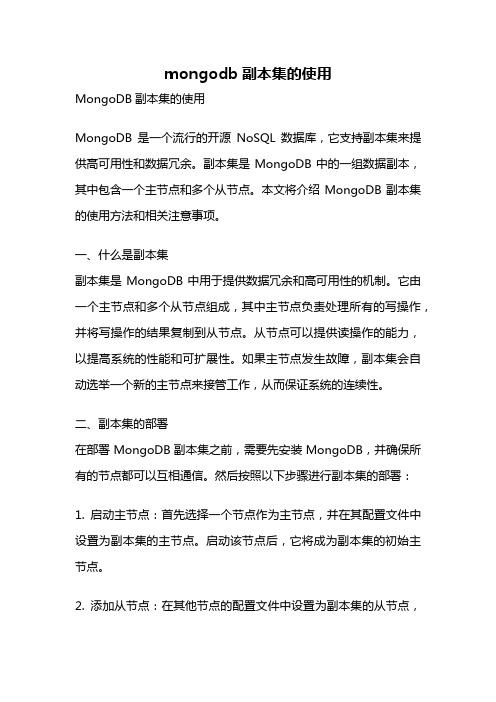 mongodb 副本集的使用

MongoDB 副本集的使用

MongoDB 是一个流行的开源 NoSQL 数据库，它支持副本集来提供高可用性和数据冗余。副本集是 MongoDB 中的一组数据副本，其中包含一个主节点和多个从节点。本文将介绍 MongoDB 副本集的使用方法和相关注意事项。

一、什么是副本集
副本集是 MongoDB 中用于提供数据冗余和高可用性的机制。它由一个主节点和多个从节点组成，其中主节点负责处理所有的写操作，并将写操作的结果复制到从节点。从节点可以提供读操作的能力，以提高系统的性能和可扩展性。如果主节点发生故障，副本集会自动选举一个新的主节点来接管工作，从而保证系统的连续性。

二、副本集的部署
在部署 MongoDB 副本集之前，需要先安装 MongoDB，并确保所有的节点都可以互相通信。然后按照以下步骤进行副本集的部署：

1. 启动主节点：首先选择一个节点作为主节点，并在其配置文件中设置为副本集的主节点。启动该节点后，它将成为副本集的初始主节点。

2. 添加从节点：在其他节点的配置文件中设置为副本集的从节点，